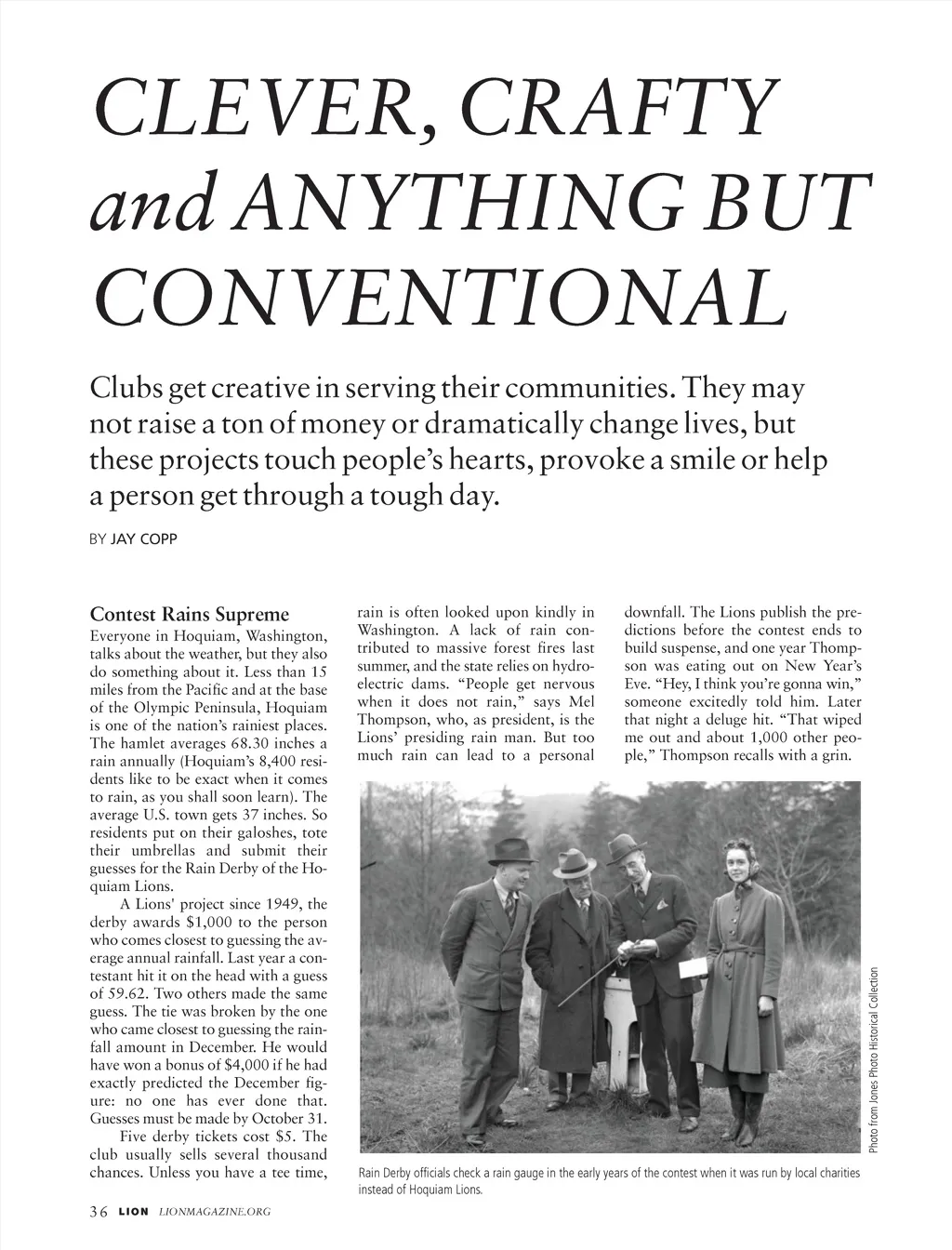 CLEVER, CRAFTY and ANYTHING BUT CONVENTIONAL

Clubs get creative in serving their communities. They may not raise a ton of money or dramatically change lives, but these projects touch people's hearts, provoke a smile or help a person get through a tough day.

BY JAY COPP

Contest Rains Supreme
Everyone in Hoquiam, Washington, talks about the weather, but they also do something about it. Less than 15 miles from the Pacific and at the base of the Olympic Peninsula, Hoquiam is one of the nation's rainiest places. The hamlet averages 68.30 inches a rain annually (Hoquiam's 8,400 residents like to be exact when it comes to rain, as you shall soon learn). The average U.S. town gets 37 inches. So residents put on their galoshes, tote their umbrellas and submit their guesses for the Rain Derby of the Hoquiam Lions.

A Lions' project since 1949, the derby awards $1,000 to the person who comes closest to guessing the average annual rainfall. Last year a contestant hit it on the head with a guess of 59.62. Two others made the same guess. The tie was broken by the one who came closest to guessing the rainfall amount in December. He would have won a bonus of $4,000 if he had exactly predicted the December figure: no one has ever done that. Guesses must be made by October 31.

Five derby tickets cost $5. The club usually sells several thousand chances. Unless you have a tee time, rain is often looked upon kindly in Washington. A lack of rain contributed to massive forest fires last summer, and the state relies on hydroelectric dams. "People get nervous when it does not rain," says Mel Thompson, who, as president, is the Lions' presiding rain man. But too much rain can lead to a personal downfall. The Lions publish the predictions before the contest ends to build suspense, and one year Thompson was eating out on New Year's Eve. "Hey, I think you're gonna win," someone excitedly told him. Later that night a deluge hit. "That wiped me out and about 1,000 other people," Thompson recalls with a grin.

Photo from Jones Photo Historical Collection

Rain Derby officials check a rain gauge in the early years of the contest when it was run by local charities instead of Hoquiam Lions.

36 LION LIONMAGAZINE.ORG